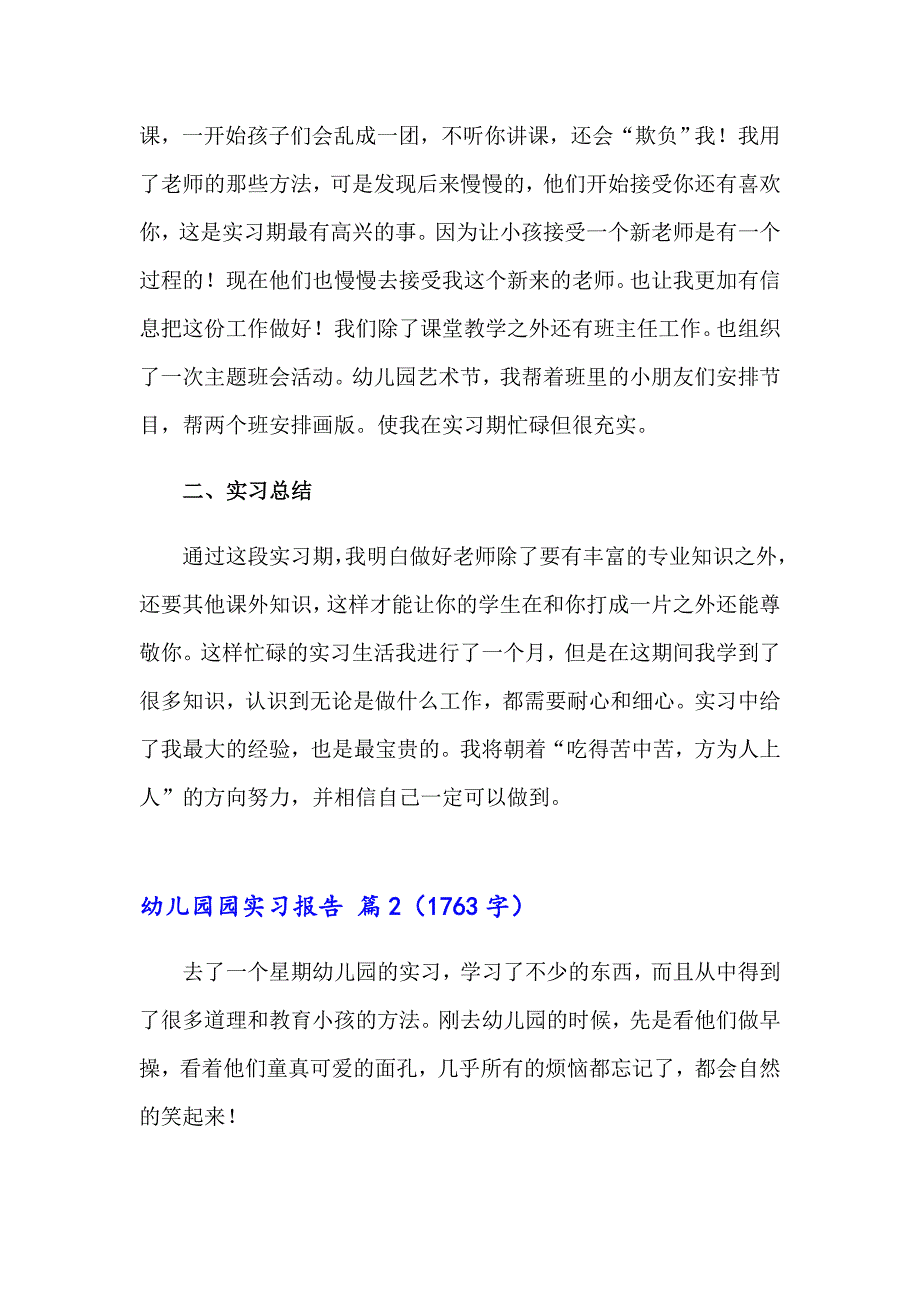 课，一开始孩子们会乱成一团，不听你讲课，还会“欺负”我！我用了老师的那些方法，可是发现后来慢慢的，他们开始接受你还有喜欢你，这是实习期最有高兴的事。因为让小孩接受一个新老师是有一个过程的！现在他们也慢慢去接受我这个新来的老师。也让我更加有信息把这份工作做好！我们除了课堂教学之外还有班主任工作。也组织了一次主题班会活动。幼儿园艺术节，我帮着班里的小朋友们安排节目，帮两个班安排画版。使我在实习期忙碌但很充实。

二、实习总结

通过这段实习期，我明白做好老师除了要有丰富的专业知识之外，还要其他课外知识，这样才能让你的学生在和你打成一片之外还能尊敬你。这样忙碌的实习生活我进行了一个月，但是在这期间我学到了很多知识，认识到无论是做什么工作，都需要耐心和细心。实习中给了我最大的经验，也是最宝贵的。我将朝着“吃得苦中苦，方为人上人”的方向努力，并相信自己一定可以做到。

幼儿园园实习报告 篇2（1763字）

去了一个星期幼儿园的实习，学习了不少的东西，而且从中得到了很多道理和教育小孩的方法。刚去幼儿园的时候，先是看他们做早操，看着他们童真可爱的面孔，几乎所有的烦恼都忘记了，都会自然的笑起来！